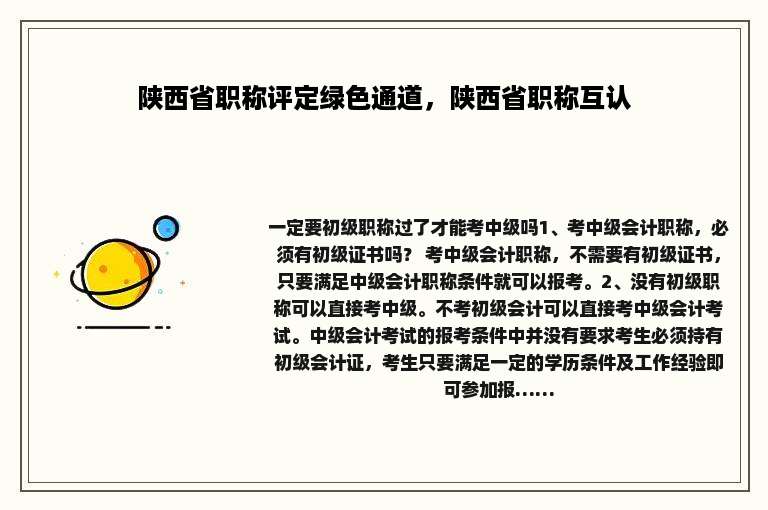 陕西省职称评定绿色通道，陕西省职称互认

一定要初级职称过了才能考中级吗1、考中级会计职称，必须有初级证书吗？ 考中级会计职称，不需要有初级证书，只要满足中级会计职称条件就可以报考。2、没有初级职称可以直接考中级。不考初级会计可以直接考中级会计考试。中级会计考试的报考条件中并没有要求考生必须持有初级会计证，考生只要满足一定的学历条件及工作经验即可参加报......